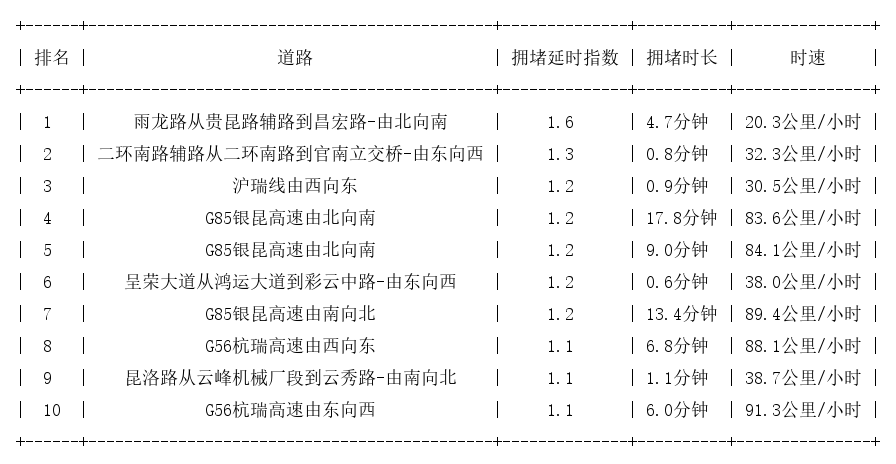 | 排名 | 道路 | 拥堵延时指数 | 拥堵时长 | 时速 |
|---|---|---|---|---|
| 1 | 雨龙路从贵昆路辅路到昌宏路-由北向南 | 1.6 | 4.7分钟 | 20.3公里/小时 |
| 2 | 二环南路辅路从二环南路到官南立交桥-由东向西 | 1.3 | 0.8分钟 | 32.3公里/小时 |
| 3 | 沪瑞线由西向东 | 1.2 | 0.9分钟 | 30.5公里/小时 |
| 4 | G85银昆高速由北向南 | 1.2 | 17.8分钟 | 83.6公里/小时 |
| 5 | G85银昆高速由北向南 | 1.2 | 9.0分钟 | 84.1公里/小时 |
| 6 | 呈荣大道从鸿运大道到彩云中路-由东向西 | 1.2 | 0.6分钟 | 38.0公里/小时 |
| 7 | G85银昆高速由南向北 | 1.2 | 13.4分钟 | 89.4公里/小时 |
| 8 | G56杭瑞高速由西向东 | 1.1 | 6.8分钟 | 88.1公里/小时 |
| 9 | 昆洛路从云峰机械厂段到云秀路-由南向北 | 1.1 | 1.1分钟 | 38.7公里/小时 |
| 10 | G56杭瑞高速由东向西 | 1.1 | 6.0分钟 | 91.3公里/小时 |